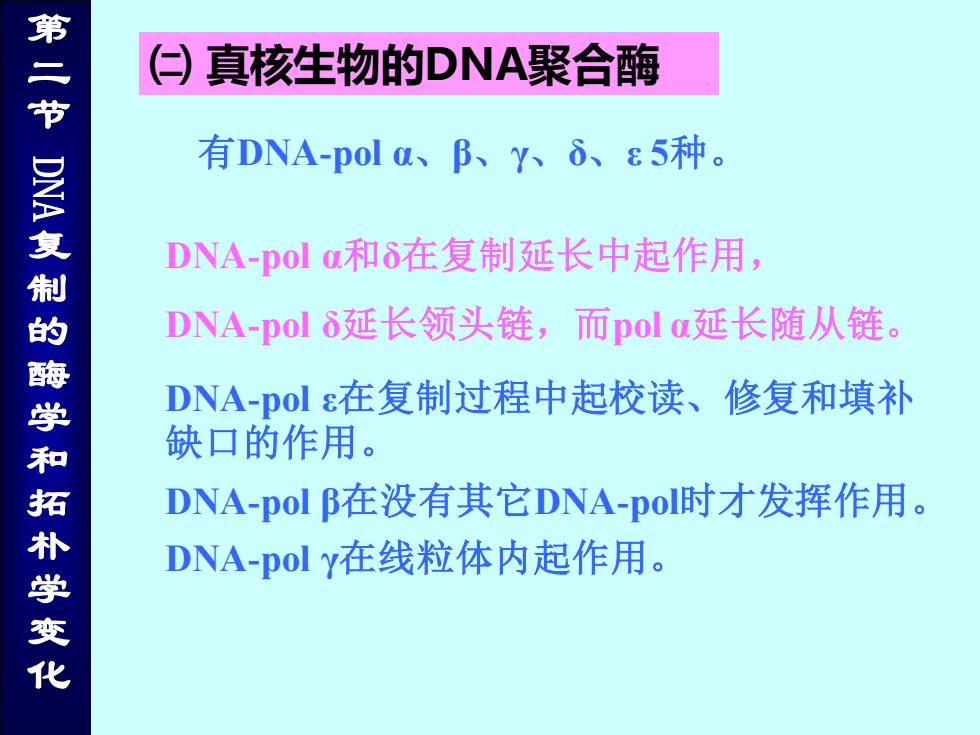 第二节 DNA复制的酶学和拓朴学变化

㈡ 真核生物的DNA聚合酶

有DNA-pol α、β、γ、δ、ε 5种。

DNA-pol α和δ在复制延长中起作用，

DNA-pol δ延长领头链，而pol α延长随从链。

DNA-pol ε在复制过程中起校读、修复和填补缺口的作用。

DNA-pol β在没有其它DNA-pol时才发挥作用。

DNA-pol γ在线粒体内起作用。